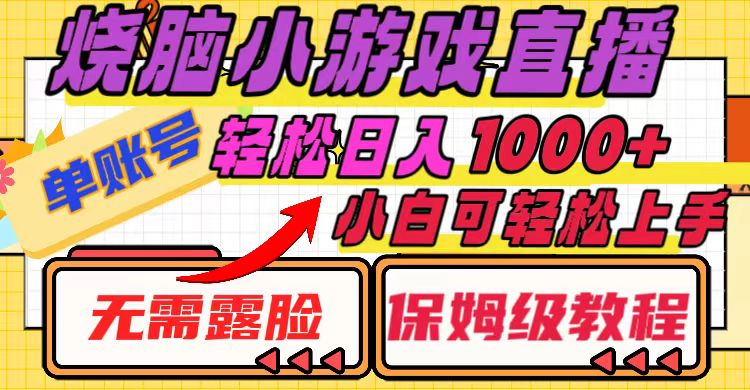 烧脑小游戏直播

单账号

轻松日入1000+

小白可轻松上手

无需露脸

保姆级教程